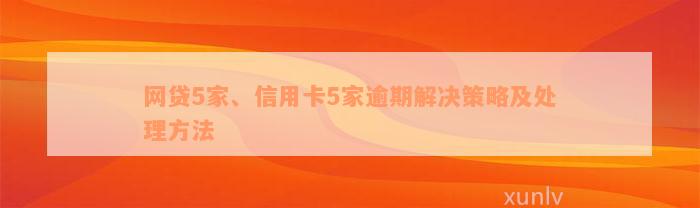 网贷5家、信用卡5家逾期解决策略及处理方法

xunlv